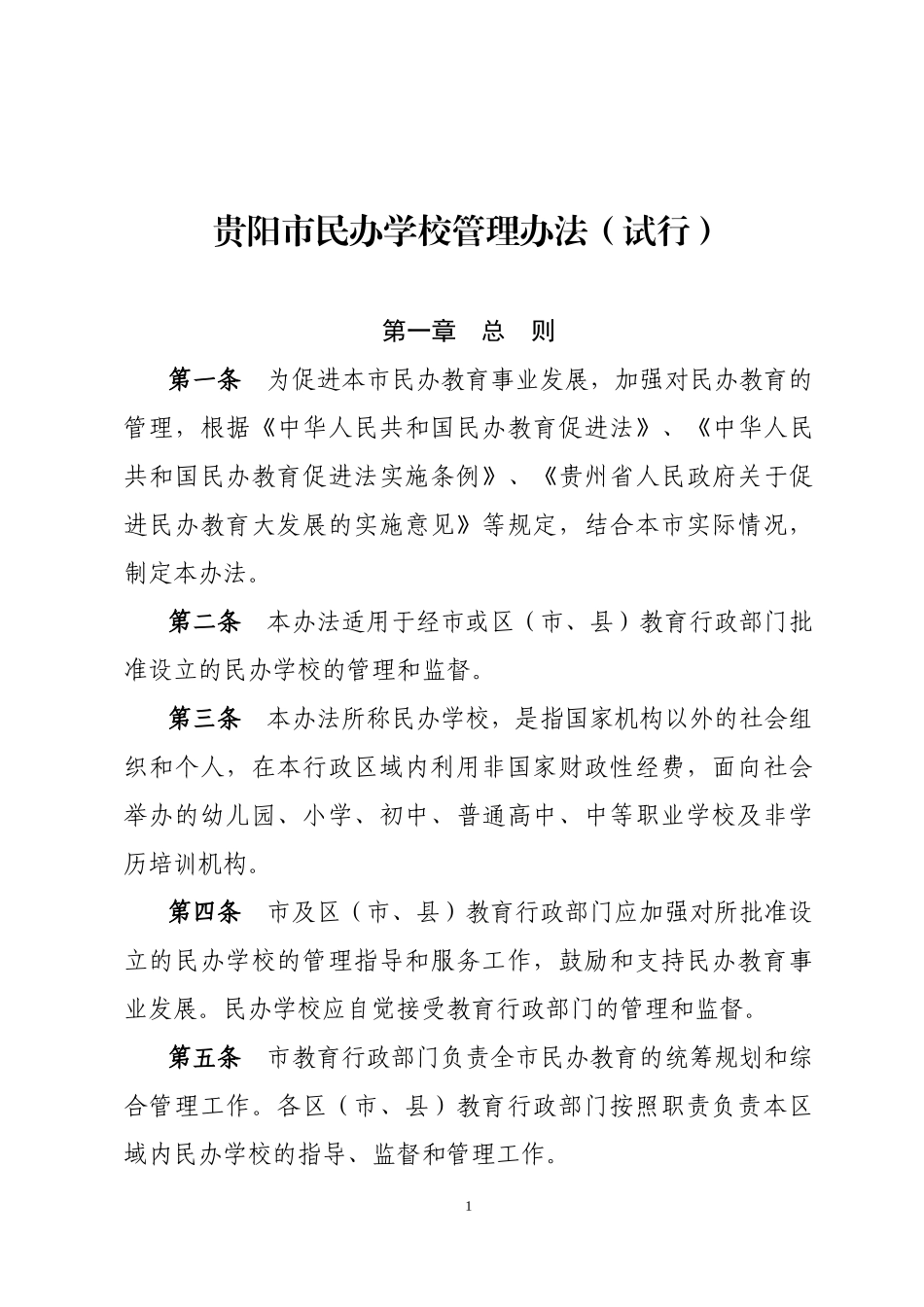 贵阳市民办学校管理办法（试行）

第一章 总 则

第一条 为促进本市民办教育事业发展，加强对民办教育的管理，根据《中华人民共和国民办教育促进法》、《中华人民共和国民办教育促进法实施条例》、《贵州省人民政府关于促进民办教育大发展的实施意见》等规定，结合本市实际情况，制定本办法。

第二条 本办法适用于经市或区（市、县）教育行政部门批准设立的民办学校的管理和监督。

第三条 本办法所称民办学校，是指国家机构以外的社会组织和个人，在本行政区域内利用非国家财政性经费，面向社会举办的幼儿园、小学、初中、普通高中、中等职业学校及非学历培训机构。

第四条 市及区（市、县）教育行政部门应加强对所批准设立的民办学校的管理指导和服务工作，鼓励和支持民办教育事业发展。民办学校应自觉接受教育行政部门的管理和监督。

第五条 市教育行政部门负责全市民办教育的统筹规划和综合管理工作。各区（市、县）教育行政部门按照职责负责本区域内民办学校的指导、监督和管理工作。

1